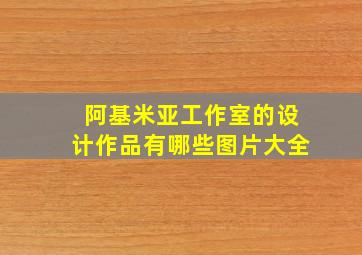 阿基米亚工作室的设计作品有哪些图片大全